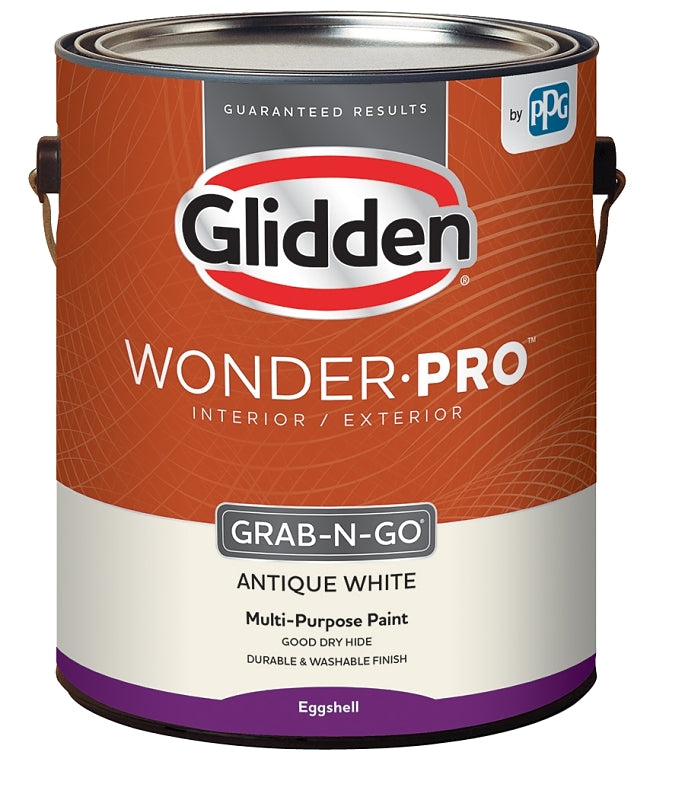 GUARANTEED RESULTS

by PPG

Glidden®

WONDER·PRO™
INTERIOR / EXTERIOR

GRAB-N-GO®

ANTIQUE WHITE

Multi-Purpose Paint
GOOD DRY HIDE
DURABLE & WASHABLE FINISH

Eggshell